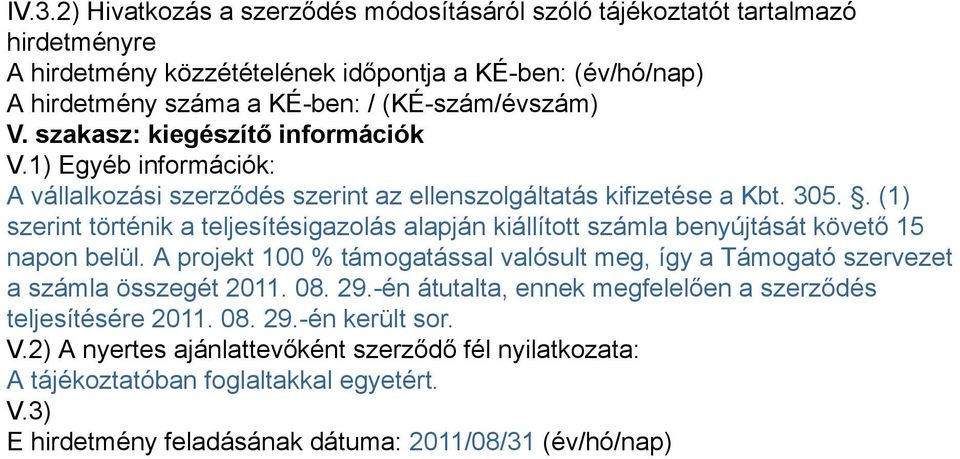 IV.3.2) Hivatkozás a szerződés módosításáról szóló tájékoztatót tartalmazó hirdetményre
A hirdetmény közzétételének időpontja a KÉ-ben: (év/hó/nap)
A hirdetmény száma a KÉ-ben: / (KÉ-szám/évszám)
V. szakasz: kiegészítő információk
V.1) Egyéb információk:
A vállalkozási szerződés szerint az ellenszolgáltatás kifizetése a Kbt. 305. §. (1) szerint történik a teljesítésigazolás alapján kiállított számla benyújtását követő 15 napon belül. A projekt 100 % támogatással valósult meg, így a Támogató szervezet a számla összegét 2011. 08. 29.-én átutalta, ennek megfelelően a szerződés teljesítésére 2011. 08. 29.-én került sor.
V.2) A nyertes ajánlattevőként szerződő fél nyilatkozata:
A tájékoztatóban foglaltakkal egyetért.
V.3)
E hirdetmény feladásának dátuma: 2011/08/31 (év/hó/nap)